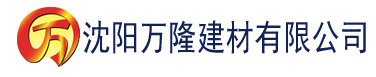 万 沈阳万隆建材有限公司